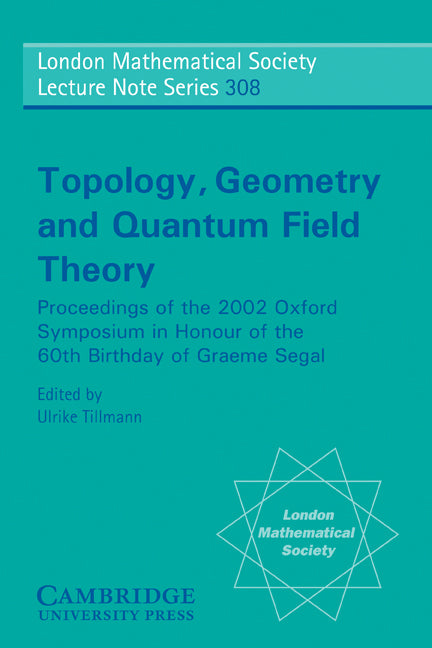 London Mathematical Society
Lecture Note Series 308

Topology, Geometry and Quantum Field Theory

Proceedings of the 2002 Oxford Symposium in Honour of the 60th Birthday of Graeme Segal

Edited by
Ulrike Tillmann

London Mathematical Society

CAMBRIDGE
UNIVERSITY PRESS